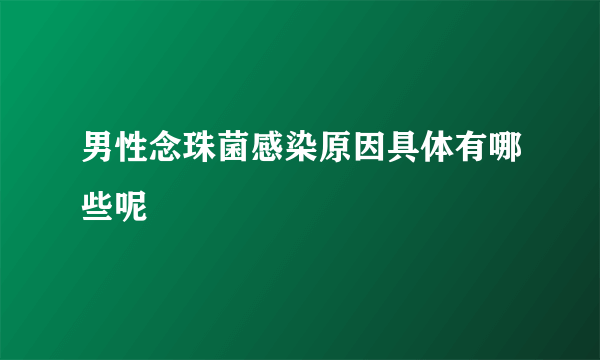 男性念珠菌感染原因具体有哪些呢